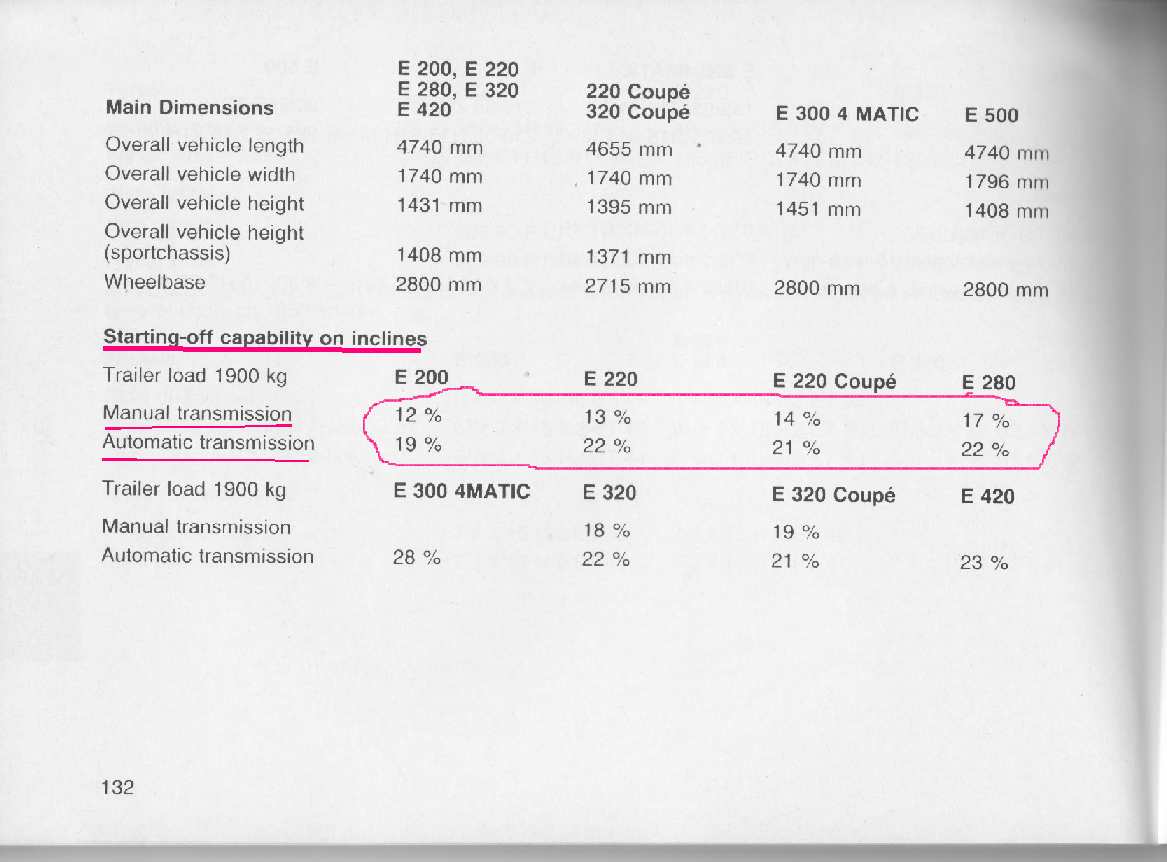 | Main Dimensions | E 200, E 220 E 280, E 320 E 420 | 220 Coupé 320 Coupé | E 300 4 MATIC | E 500 |
|---|---|---|---|---|
| Overall vehicle length | 4740 mm | 4655 mm | 4740 mm | 4740 mm |
| Overall vehicle width | 1740 mm | 1740 mm | 1740 mm | 1796 mm |
| Overall vehicle height | 1431 mm | 1395 mm | 1451 mm | 1408 mm |
| Overall vehicle height (sportchassis) | 1408 mm | 1371 mm | | |
| Wheelbase | 2800 mm | 2715 mm | 2800 mm | 2800 mm |

Starting-off capability on inclines

| Trailer load 1900 kg | E 200 | E 220 | E 220 Coupé | E 280 |
|---|---|---|---|---|
| Manual transmission | 12 % | 13 % | 14 % | 17 % |
| Automatic transmission | 19 % | 22 % | 21 % | 22 % |

| Trailer load 1900 kg | E 300 4MATIC | E 320 | E 320 Coupé | E 420 |
|---|---|---|---|---|
| Manual transmission | | 18 % | 19 % | |
| Automatic transmission | 28 % | 22 % | 21 % | 23 % |

132